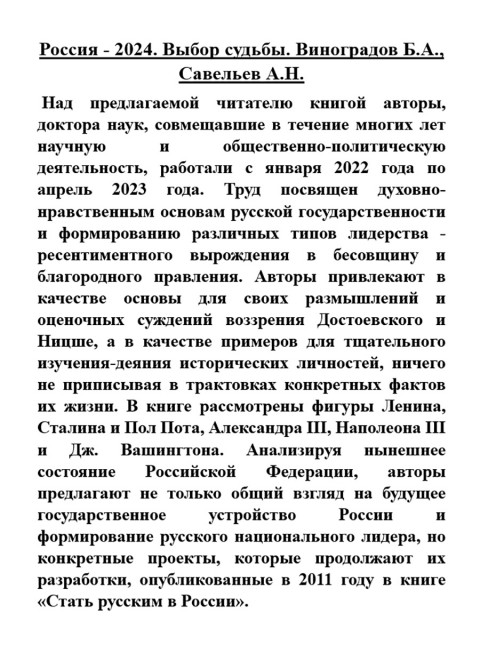 Россия - 2024. Выбор судьбы. Виноградов Б.А., Савельев А.Н.

Над предлагаемой читателю книгой авторы, доктора наук, совмещавшие в течение многих лет научную и общественно-политическую деятельность, работали с января 2022 года по апрель 2023 года. Труд посвящен духовно-нравственным основам русской государственности и формированию различных типов лидерства - ресентиментного вырождения в бесовщину и благородного правления. Авторы привлекают в качестве основы для своих размышлений и оценочных суждений воззрения Достоевского и Ницше, а в качестве примеров для тщательного изучения-деяния исторических личностей, ничего не приписывая в трактовках конкретных фактов их жизни. В книге рассмотрены фигуры Ленина, Сталина и Пол Пота, Александра III, Наполеона III и Дж. Вашингтона. Анализируя нынешнее состояние Российской Федерации, авторы предлагают не только общий взгляд на будущее государственное устройство России и формирование русского национального лидера, но конкретные проекты, которые продолжают их разработки, опубликованные в 2011 году в книге «Стать русским в России».